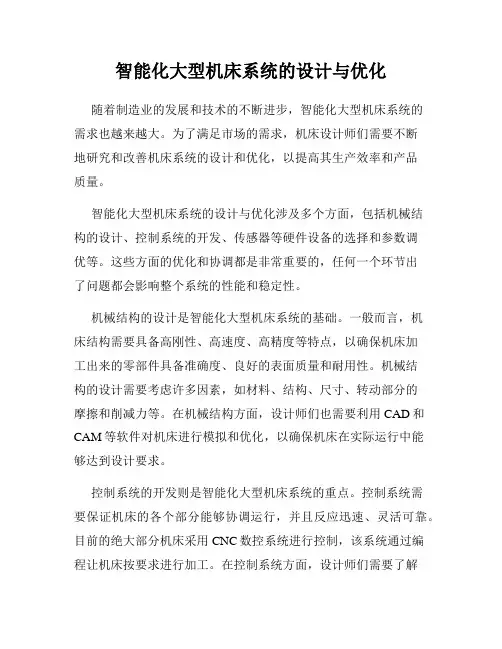 智能化大型机床系统的设计与优化

随着制造业的发展和技术的不断进步，智能化大型机床系统的需求也越来越大。为了满足市场的需求，机床设计师们需要不断地研究和改善机床系统的设计和优化，以提高其生产效率和产品质量。

智能化大型机床系统的设计与优化涉及多个方面，包括机械结构的设计、控制系统的开发、传感器等硬件设备的选择和参数调优等。这些方面的优化和协调都是非常重要的，任何一个环节出了问题都会影响整个系统的性能和稳定性。

机械结构的设计是智能化大型机床系统的基础。一般而言，机床结构需要具备高刚性、高速度、高精度等特点，以确保机床加工出来的零部件具备准确度、良好的表面质量和耐用性。机械结构的设计需要考虑许多因素，如材料、结构、尺寸、转动部分的摩擦和削减力等。在机械结构方面，设计师们也需要利用 CAD 和 CAM 等软件对机床进行模拟和优化，以确保机床在实际运行中能够达到设计要求。

控制系统的开发则是智能化大型机床系统的重点。控制系统需要保证机床的各个部分能够协调运行，并且反应迅速、灵活可靠。目前的绝大部分机床采用 CNC 数控系统进行控制，该系统通过编程让机床按要求进行加工。在控制系统方面，设计师们需要了解